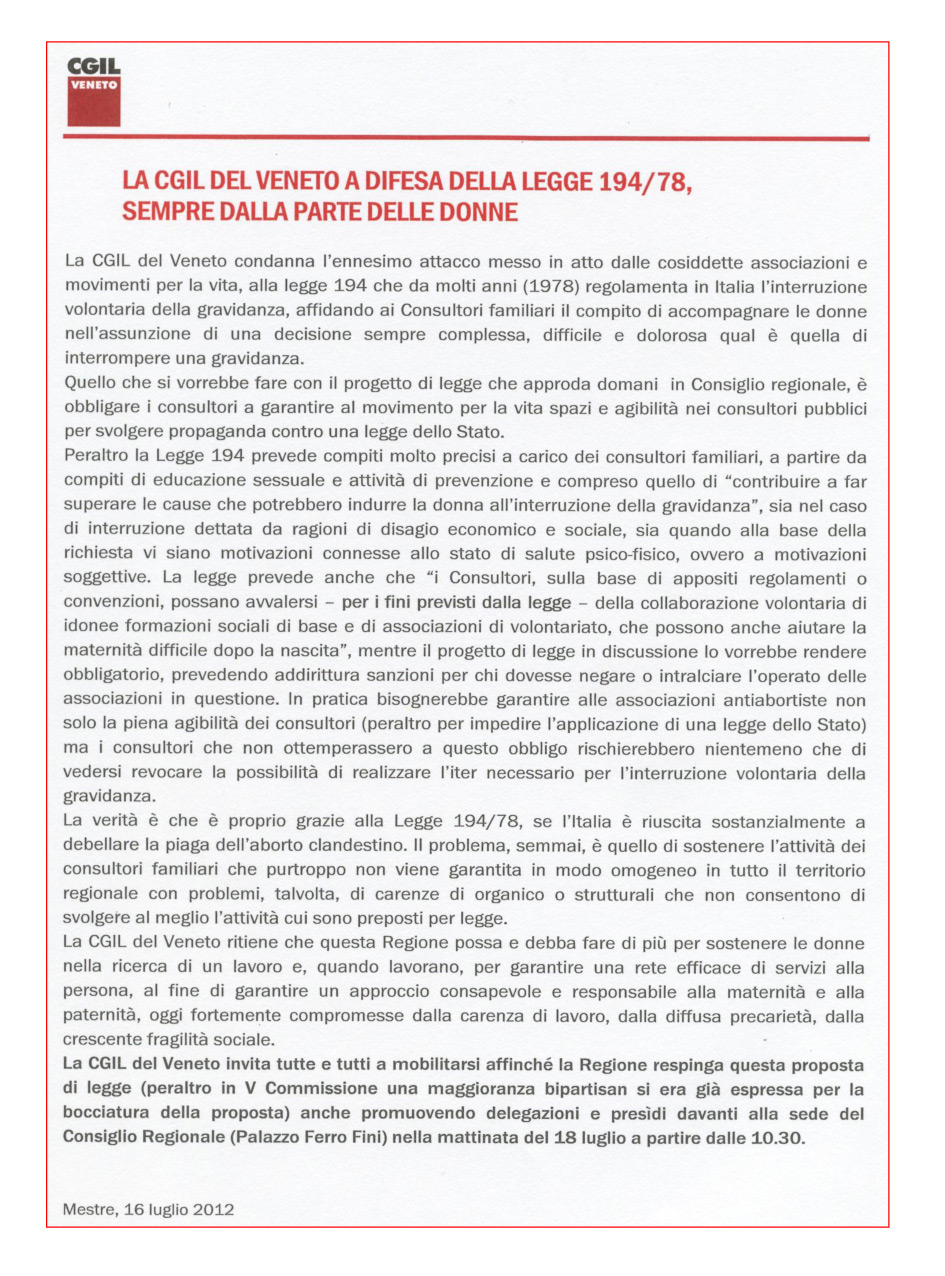 CGIL
VENETO

LA CGIL DEL VENETO A DIFESA DELLA LEGGE 194/78, SEMPRE DALLA PARTE DELLE DONNE

La CGIL del Veneto condanna l'ennesimo attacco messo in atto dalle cosiddette associazioni e movimenti per la vita, alla legge 194 che da molti anni (1978) regolamenta in Italia l'interruzione volontaria della gravidanza, affidando ai Consultori familiari il compito di accompagnare le donne nell'assunzione di una decisione sempre complessa, difficile e dolorosa qual è quella di interrompere una gravidanza.
Quello che si vorrebbe fare con il progetto di legge che approda domani in Consiglio regionale, è obbligare i consultori a garantire al movimento per la vita spazi e agibilità nei consultori pubblici per svolgere propaganda contro una legge dello Stato.
Peraltro la Legge 194 prevede compiti molto precisi a carico dei consultori familiari, a partire da compiti di educazione sessuale e attività di prevenzione e compreso quello di "contribuire a far superare le cause che potrebbero indurre la donna all'interruzione della gravidanza", sia nel caso di interruzione dettata da ragioni di disagio economico e sociale, sia quando alla base della richiesta vi siano motivazioni connesse allo stato di salute psico-fisico, ovvero a motivazioni soggettive. La legge prevede anche che "i Consultori, sulla base di appositi regolamenti o convenzioni, possano avvalersi – per i fini previsti dalla legge – della collaborazione volontaria di idonee formazioni sociali di base e di associazioni di volontariato, che possono anche aiutare la maternità difficile dopo la nascita", mentre il progetto di legge in discussione lo vorrebbe rendere obbligatorio, prevedendo addirittura sanzioni per chi dovesse negare o intralciare l'operato delle associazioni in questione. In pratica bisognerebbe garantire alle associazioni antiabortiste non solo la piena agibilità dei consultori (peraltro per impedire l'applicazione di una legge dello Stato) ma i consultori che non ottemperassero a questo obbligo rischierebbero nientemeno che di vedersi revocare la possibilità di realizzare l'iter necessario per l'interruzione volontaria della gravidanza.
La verità è che è proprio grazie alla Legge 194/78, se l'Italia è riuscita sostanzialmente a debellare la piaga dell'aborto clandestino. Il problema, semmai, è quello di sostenere l'attività dei consultori familiari che purtroppo non viene garantita in modo omogeneo in tutto il territorio regionale con problemi, talvolta, di carenze di organico o strutturali che non consentono di svolgere al meglio l'attività cui sono preposti per legge.
La CGIL del Veneto ritiene che questa Regione possa e debba fare di più per sostenere le donne nella ricerca di un lavoro e, quando lavorano, per garantire una rete efficace di servizi alla persona, al fine di garantire un approccio consapevole e responsabile alla maternità e alla paternità, oggi fortemente compromesse dalla carenza di lavoro, dalla diffusa precarietà, dalla crescente fragilità sociale.
La CGIL del Veneto invita tutte e tutti a mobilitarsi affinché la Regione respinga questa proposta di legge (peraltro in V Commissione una maggioranza bipartisan si era già espressa per la bocciatura della proposta) anche promuovendo delegazioni e presìdi davanti alla sede del Consiglio Regionale (Palazzo Ferro Fini) nella mattinata del 18 luglio a partire dalle 10.30.

Mestre, 16 luglio 2012